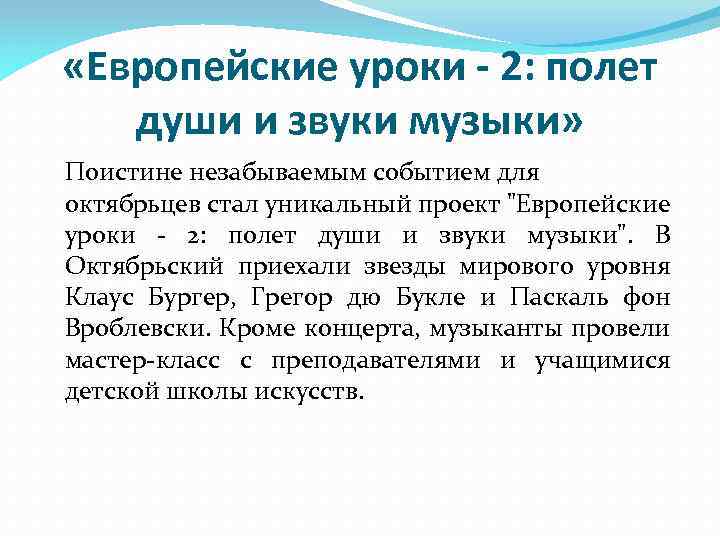 «Европейские уроки - 2: полет души и звуки музыки»

Поистине незабываемым событием для октябрьцев стал уникальный проект "Европейские уроки - 2: полет души и звуки музыки". В Октябрьский приехали звезды мирового уровня Клаус Бургер, Грегор дю Букле и Паскаль фон Вроблевски. Кроме концерта, музыканты провели мастер-класс с преподавателями и учащимися детской школы искусств.